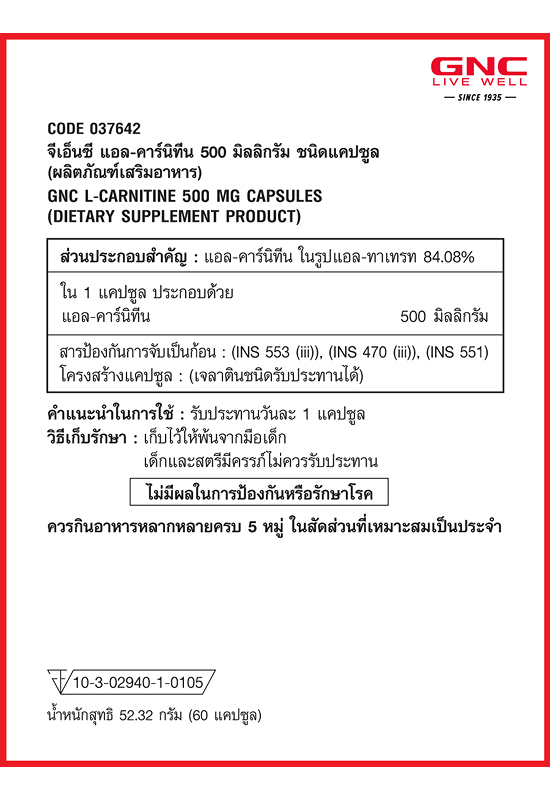 GNC
LIVE WELL
— SINCE 1935 —

CODE 037642
จีเอ็นซี แอล-คาร์นิทีน 500 มิลลิกรัม ชนิดแคปซูล
(ผลิตภัณฑ์เสริมอาหาร)
GNC L-CARNITINE 500 MG CAPSULES
(DIETARY SUPPLEMENT PRODUCT)

ส่วนประกอบสำคัญ : แอล-คาร์นิทีน ในรูปแอล-ทาเทรท 84.08%

ใน 1 แคปซูล ประกอบด้วย
แอล-คาร์นิทีน 500 มิลลิกรัม

สารป้องกันการจับเป็นก้อน : (INS 553 (iii)), (INS 470 (iii)), (INS 551)
โครงสร้างแคปซูล : (เจลาตินชนิดรับประทานได้)

คำแนะนำในการใช้ : รับประทานวันละ 1 แคปซูล
วิธีเก็บรักษา : เก็บไว้ให้พ้นจากมือเด็ก
เด็กและสตรีมีครรภ์ไม่ควรรับประทาน

ไม่มีผลในการป้องกันหรือรักษาโรค

ควรกินอาหารหลากหลายครบ 5 หมู่ ในสัดส่วนที่เหมาะสมเป็นประจำ

10-3-02940-1-0105
น้ำหนักสุทธิ 52.32 กรัม (60 แคปซูล)